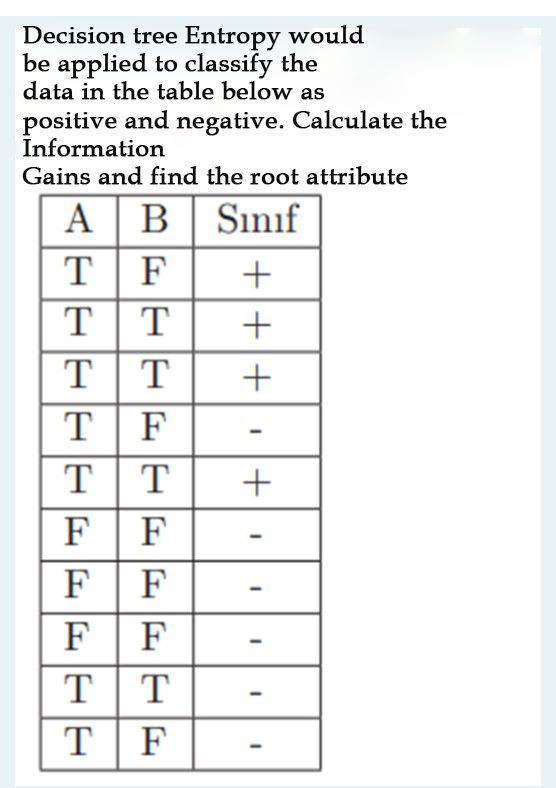 Decision tree Entropy would be applied to classify the data in the table below as positive and negative. Calculate the Information Gains and find the root attribute

| A | B | Sınıf |
|---|---|---|
| T | F | + |
| T | T | + |
| T | T | + |
| T | F | - |
| T | T | + |
| F | F | - |
| F | F | - |
| F | F | - |
| T | T | - |
| T | F | - |